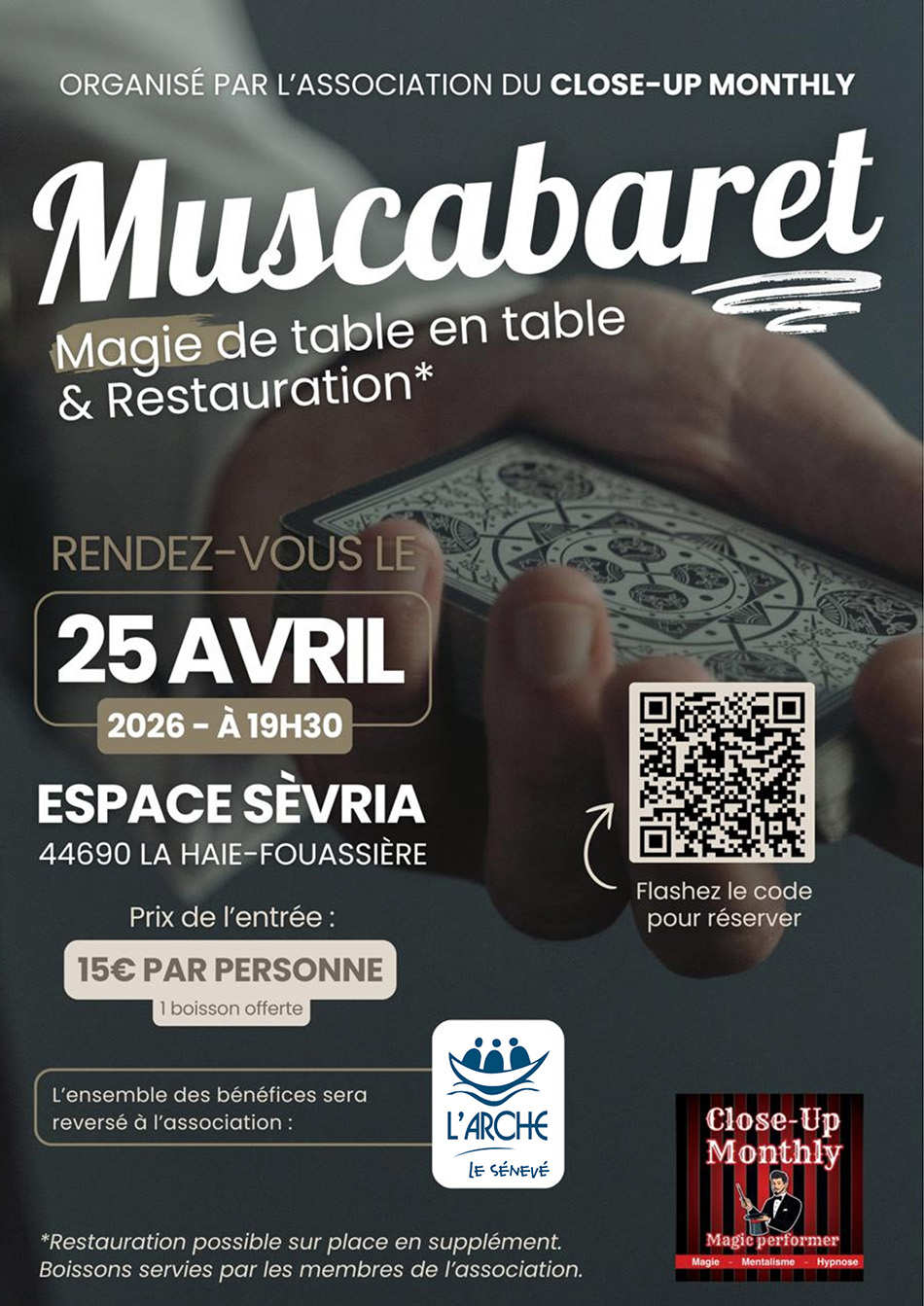 ORGANISÉ PAR L'ASSOCIATION DU CLOSE-UP MONTHLY

Muscabaret

Magie de table en table
& Restauration*

RENDEZ-VOUS LE

25 AVRIL

2026 - À 19H30

ESPACE SÈVRIA

44690 LA HAIE-FOUASSIÈRE

Prix de l'entrée :

15€ PAR PERSONNE

1 boisson offerte

Flashez le code pour réserver

L'ensemble des bénéfices sera reversé à l'association :

L'ARCHE
LE SÉNEVÉ

Close-Up Monthly
Magic performer
Magie - Mentalisme - Hypnose

*Restauration possible sur place en supplément.
Boissons servies par les membres de l'association.